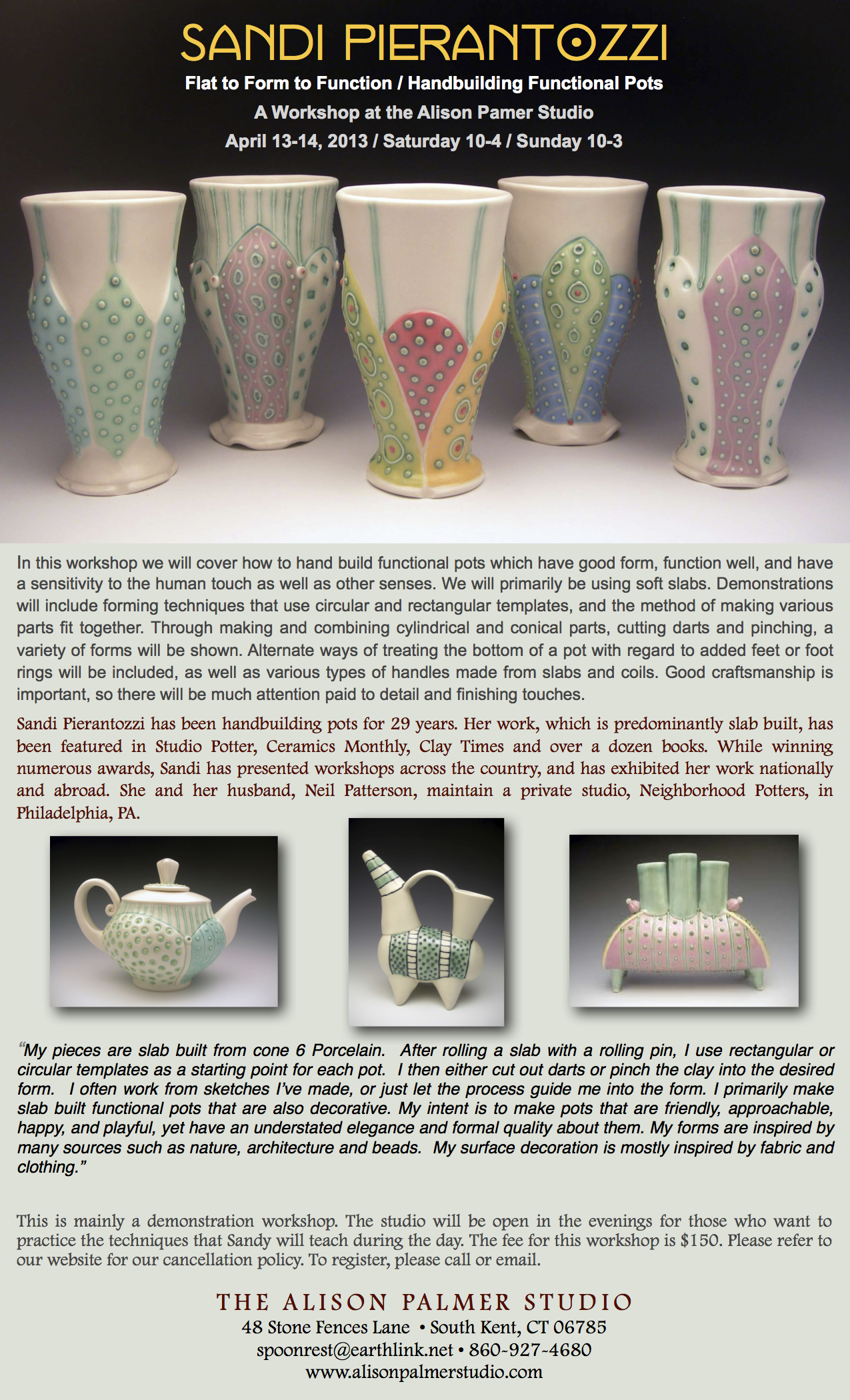 SANDI PIERANTOZZI

Flat to Form to Function / Handbuilding Functional Pots

A Workshop at the Alison Pamer Studio

April 13-14, 2013 / Saturday 10-4 / Sunday 10-3

In this workshop we will cover how to hand build functional pots which have good form, function well, and have a sensitivity to the human touch as well as other senses. We will primarily be using soft slabs. Demonstrations will include forming techniques that use circular and rectangular templates, and the method of making various parts fit together. Through making and combining cylindrical and conical parts, cutting darts and pinching, a variety of forms will be shown. Alternate ways of treating the bottom of a pot with regard to added feet or foot rings will be included, as well as various types of handles made from slabs and coils. Good craftsmanship is important, so there will be much attention paid to detail and finishing touches.

Sandi Pierantozzi has been handbuilding pots for 29 years. Her work, which is predominantly slab built, has been featured in Studio Potter, Ceramics Monthly, Clay Times and over a dozen books. While winning numerous awards, Sandi has presented workshops across the country, and has exhibited her work nationally and abroad. She and her husband, Neil Patterson, maintain a private studio, Neighborhood Potters, in Philadelphia, PA.

“My pieces are slab built from cone 6 Porcelain. After rolling a slab with a rolling pin, I use rectangular or circular templates as a starting point for each pot. I then either cut out darts or pinch the clay into the desired form. I often work from sketches I’ve made, or just let the process guide me into the form. I primarily make slab built functional pots that are also decorative. My intent is to make pots that are friendly, approachable, happy, and playful, yet have an understated elegance and formal quality about them. My forms are inspired by many sources such as nature, architecture and beads. My surface decoration is mostly inspired by fabric and clothing.”

This is mainly a demonstration workshop. The studio will be open in the evenings for those who want to practice the techniques that Sandy will teach during the day. The fee for this workshop is $150. Please refer to our website for our cancellation policy. To register, please call or email.

THE ALISON PALMER STUDIO
48 Stone Fences Lane • South Kent, CT 06785
spoonrest@earthlink.net • 860-927-4680
www.alisonpalmerstudio.com